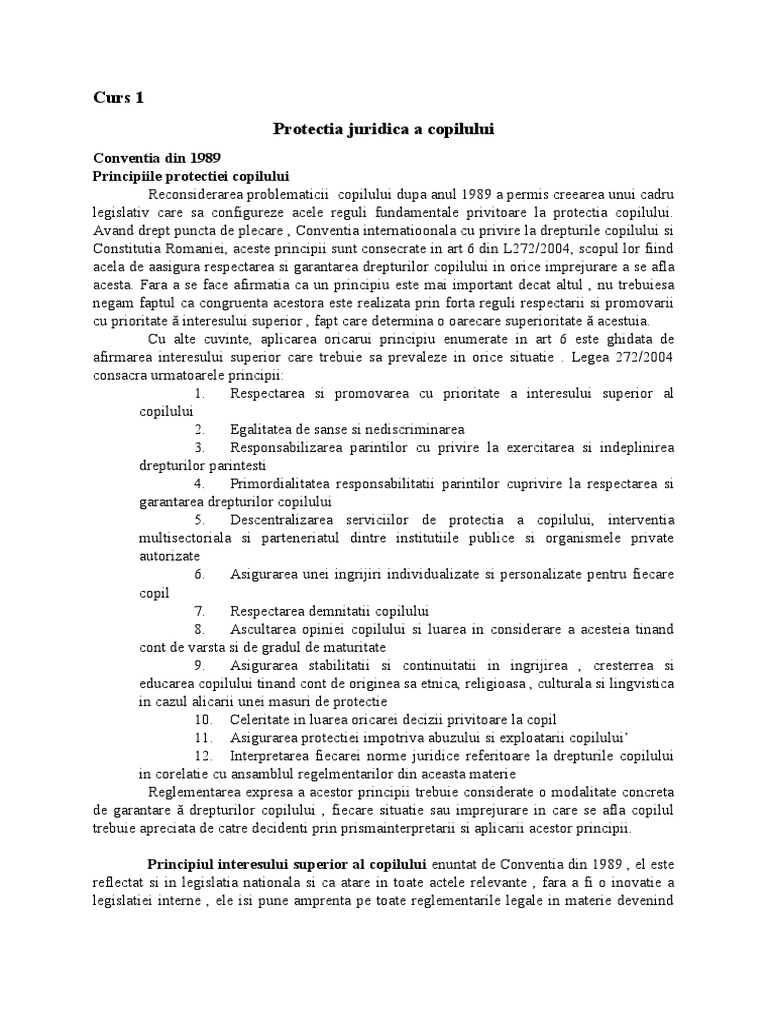 Curs 1

Protectia juridica a copilului

Conventia din 1989
Principiile protectiei copilului

Reconsiderarea problematicii copilului dupa anul 1989 a permis creearea unui cadru legislativ care sa configureze acele reguli fundamentale privitoare la protectia copilului. Avand drept puncta de plecare , Conventia internatioonala cu privire la drepturile copilului si Constitutia Romaniei, aceste principii sunt consecrate in art 6 din L272/2004, scopul lor fiind acela de aasigura respectarea si garantarea drepturilor copilului in orice imprejurare a se afla acesta. Fara a se face afirmatia ca un principiu este mai important decat altul , nu trebuiesa negam faptul ca congruenta acestora este realizata prin forta reguli respectarii si promovarii cu prioritate ă interesului superior , fapt care determina o oarecare superioritate ă acestuia.

Cu alte cuvinte, aplicarea oricarui principiu enumerate in art 6 este ghidata de afirmarea interesului superior care trebuie sa prevaleze in orice situatie . Legea 272/2004 consacra urmatoarele principii:

1. Respectarea si promovarea cu prioritate a interesului superior al copilului
2. Egalitatea de sanse si nediscriminarea
3. Responsabilizarea parintilor cu privire la exercitarea si indeplinirea drepturilor parintesti
4. Primordialitatea responsabilitatii parintilor cuprivire la respectarea si garantarea drepturilor copilului
5. Descentralizarea serviciilor de protectia a copilului, interventia multisectoriala si parteneriatul dintre institutiile publice si organismele private autorizate
6. Asigurarea unei ingrijiri individualizate si personalizate pentru fiecare copil
7. Respectarea demnitatii copilului
8. Ascultarea opiniei copilului si luarea in considerare a acesteia tinand cont de varsta si de gradul de maturitate
9. Asigurarea stabilitatii si continuitatii in ingrijirea , cresterrea si educarea copilului tinand cont de originea sa etnica, religioasa , culturala si lingvistica in cazul alicarii unei masuri de protectie
10. Celeritate in luarea oricarei decizii privitoare la copil
11. Asigurarea protectiei impotriva abuzului si exploatarii copilului'
12. Interpretarea fiecarei norme juridice referitoare la drepturile copilului in corelatie cu ansamblul regelmentarilor din aceasta materie

Reglementarea expresa a acestor principii trebuie considerate o modalitate concreta de garantare ă drepturilor copilului , fiecare situatie sau imprejurare in care se afla copilul trebuie apreciata de catre decidenti prin prismainterpretarii si aplicarii acestor principii.

Principiul interesului superior al copilului enuntat de Conventia din 1989 , el este reflectat si in legislatia nationala si ca atare in toate actele relevante , fara a fi o inovatie a legislatiei interne , ele isi pune amprenta pe toate reglementarile legale in materie devenind